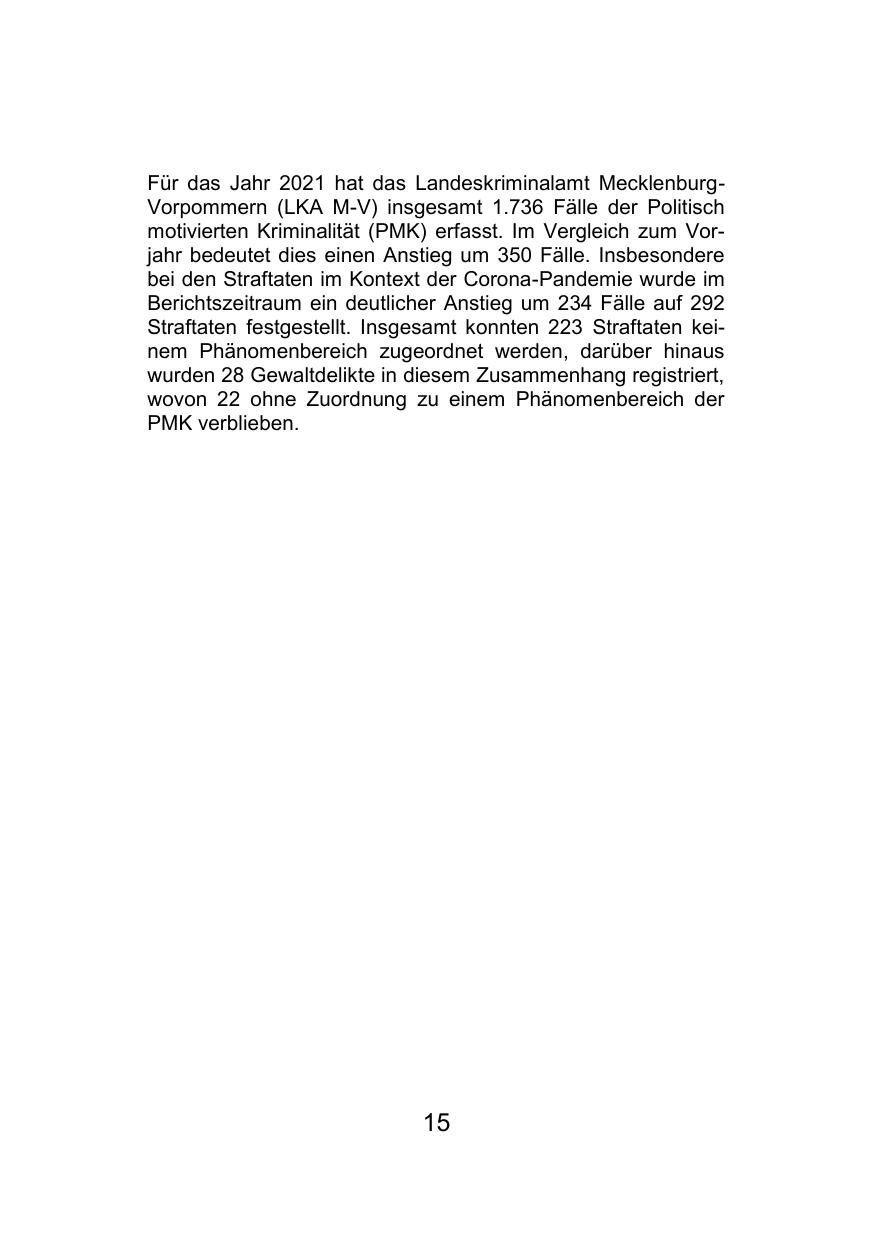 Für das Jahr 2021 hat das Landeskriminalamt Mecklenburg-Vorpommern (LKA M-V) insgesamt 1.736 Fälle der Politisch motivierten Kriminalität (PMK) erfasst. Im Vergleich zum Vorjahr bedeutet dies einen Anstieg um 350 Fälle. Insbesondere bei den Straftaten im Kontext der Corona-Pandemie wurde im Berichtszeitraum ein deutlicher Anstieg um 234 Fälle auf 292 Straftaten festgestellt. Insgesamt konnten 223 Straftaten keinem Phänomenbereich zugeordnet werden, darüber hinaus wurden 28 Gewaltdelikte in diesem Zusammenhang registriert, wovon 22 ohne Zuordnung zu einem Phänomenbereich der PMK verblieben.

15